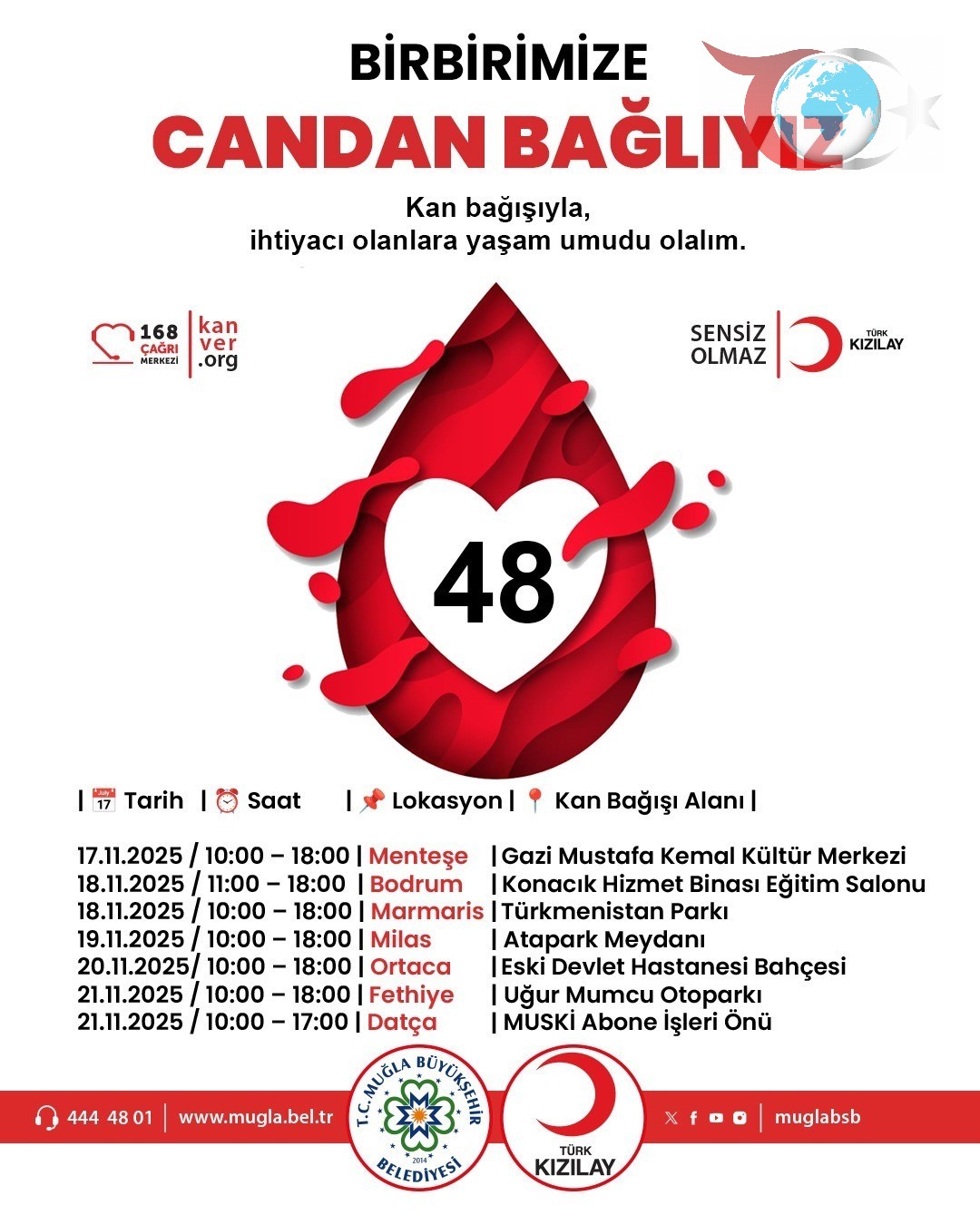 BİRBİRİMİZE
CANDAN BAĞLIYIZ

Kan bağışıyla,
ihtiyacı olanlara yaşam umudu olalım.

168 ÇAĞRI MERKEZİ | kan ver .org

SENSİZ OLMAZ | TÜRK KIZILAY

48

| Tarih | Saat | Lokasyon | Kan Bağışı Alanı |

17.11.2025 / 10:00 – 18:00 | Menteşe | Gazi Mustafa Kemal Kültür Merkezi
18.11.2025 / 11:00 – 18:00 | Bodrum | Konacık Hizmet Binası Eğitim Salonu
18.11.2025 / 10:00 – 18:00 | Marmaris | Türkmenistan Parkı
19.11.2025 / 10:00 – 18:00 | Milas | Atapark Meydanı
20.11.2025/ 10:00 – 18:00 | Ortaca | Eski Devlet Hastanesi Bahçesi
21.11.2025 / 10:00 – 18:00 | Fethiye | Uğur Mumcu Otoparkı
21.11.2025 / 10:00 – 17:00 | Datça | MUSKİ Abone İşleri Önü

444 48 01 | www.mugla.bel.tr

T.C. MUĞLA BÜYÜKŞEHİR BELEDİYESİ 2014

TÜRK KIZILAY

muglabsb